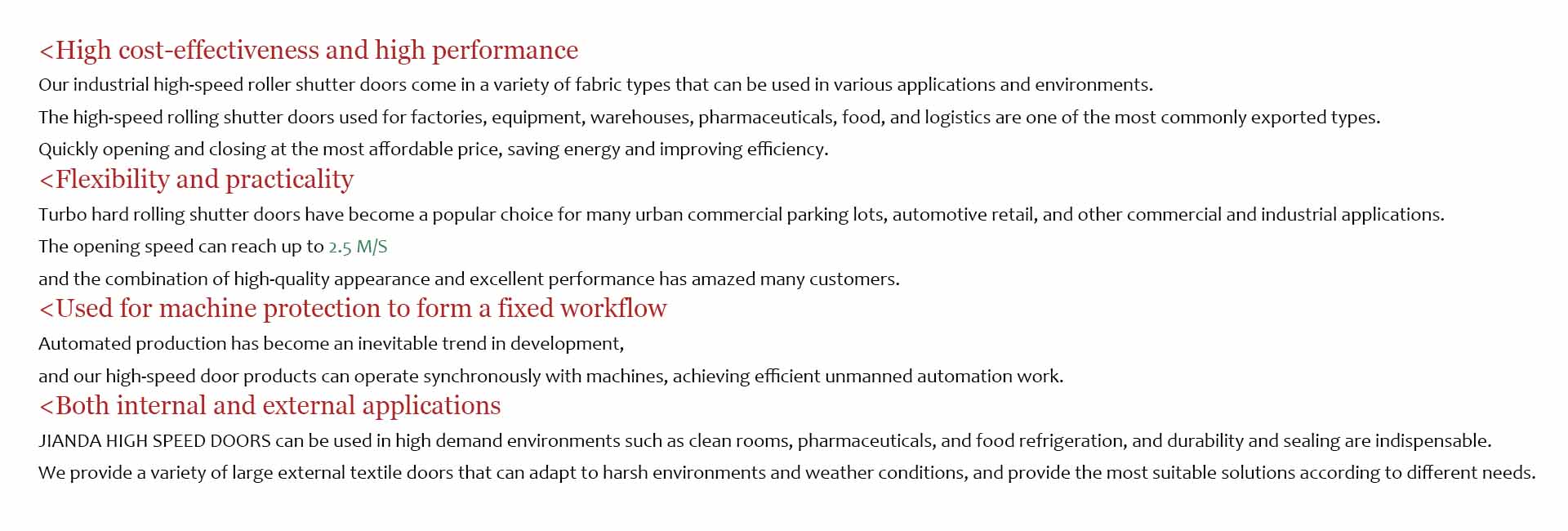 <High cost-effectiveness and high performance

Our industrial high-speed roller shutter doors come in a variety of fabric types that can be used in various applications and environments.

The high-speed rolling shutter doors used for factories, equipment, warehouses, pharmaceuticals, food, and logistics are one of the most commonly exported types.

Quickly opening and closing at the most affordable price, saving energy and improving efficiency.

<Flexibility and practicality

Turbo hard rolling shutter doors have become a popular choice for many urban commercial parking lots, automotive retail, and other commercial and industrial applications.

The opening speed can reach up to 2.5 M/S

and the combination of high-quality appearance and excellent performance has amazed many customers.

<Used for machine protection to form a fixed workflow

Automated production has become an inevitable trend in development,

and our high-speed door products can operate synchronously with machines, achieving efficient unmanned automation work.

<Both internal and external applications

JIANDA HIGH SPEED DOORS can be used in high demand environments such as clean rooms, pharmaceuticals, and food refrigeration, and durability and sealing are indispensable.

We provide a variety of large external textile doors that can adapt to harsh environments and weather conditions, and provide the most suitable solutions according to different needs.